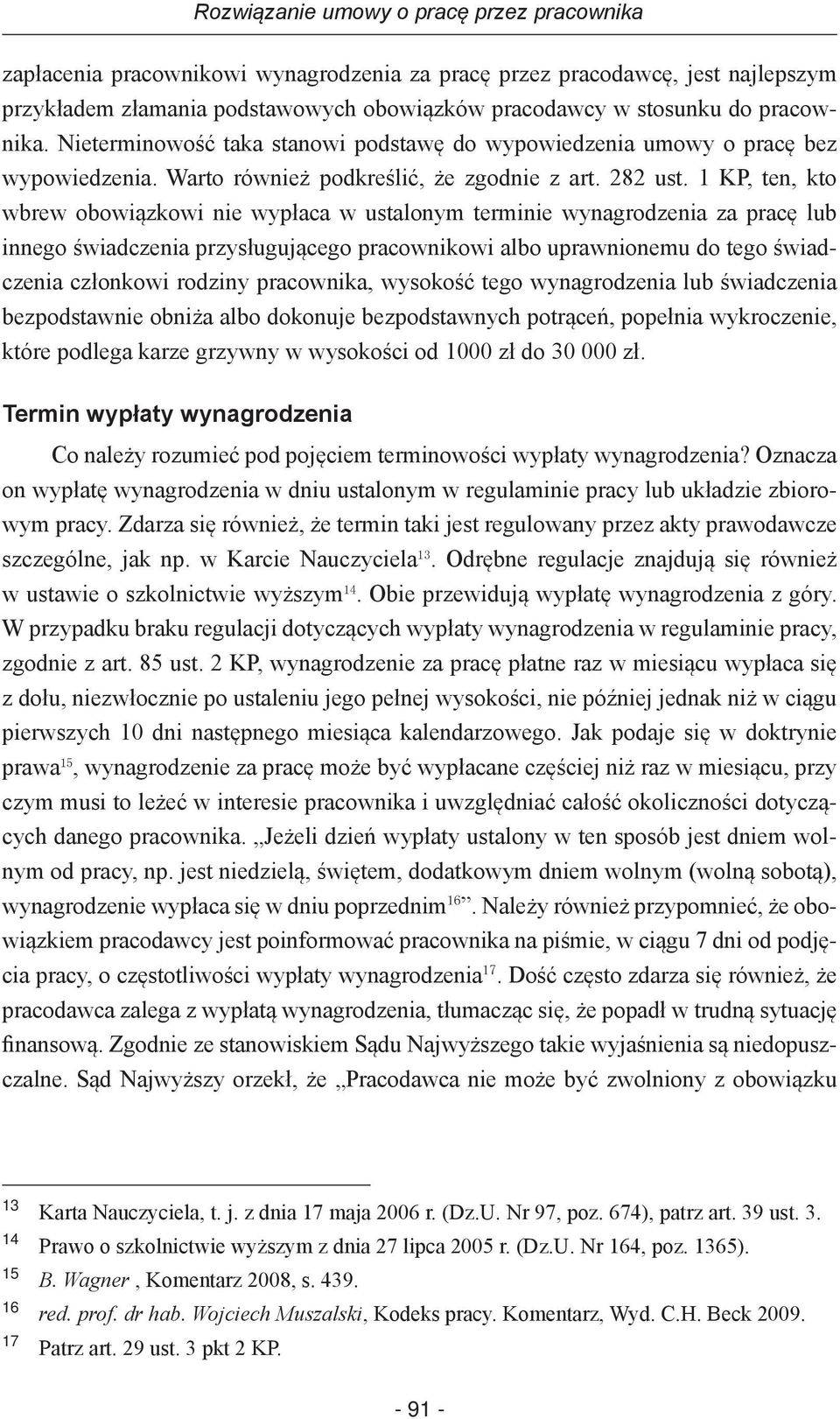 Rozwiązanie umowy o pracę przez pracownika

zapłacenia pracownikowi wynagrodzenia za pracę przez pracodawcę, jest najlepszym przykładem złamania podstawowych obowiązków pracodawcy w stosunku do pracownika. Nieterminowość taka stanowi podstawę do wypowiedzenia umowy o pracę bez wypowiedzenia. Warto również podkreślić, że zgodnie z art. 282 ust. 1 KP, ten, kto wbrew obowiązkowi nie wypłaca w ustalonym terminie wynagrodzenia za pracę lub innego świadczenia przysługującego pracownikowi albo uprawnionemu do tego świadczenia członkowi rodziny pracownika, wysokość tego wynagrodzenia lub świadczenia bezpodstawnie obniża albo dokonuje bezpodstawnych potrąceń, popełnia wykroczenie, które podlega karze grzywny w wysokości od 1000 zł do 30 000 zł.

Termin wypłaty wynagrodzenia

Co należy rozumieć pod pojęciem terminowości wypłaty wynagrodzenia? Oznacza on wypłatę wynagrodzenia w dniu ustalonym w regulaminie pracy lub układzie zbiorowym pracy. Zdarza się również, że termin taki jest regulowany przez akty prawodawcze szczególne, jak np. w Karcie Nauczyciela$^{13}$. Odrębne regulacje znajdują się również w ustawie o szkolnictwie wyższym$^{14}$. Obie przewidują wypłatę wynagrodzenia z góry. W przypadku braku regulacji dotyczących wypłaty wynagrodzenia w regulaminie pracy, zgodnie z art. 85 ust. 2 KP, wynagrodzenie za pracę płatne raz w miesiącu wypłaca się z dołu, niezwłocznie po ustaleniu jego pełnej wysokości, nie później jednak niż w ciągu pierwszych 10 dni następnego miesiąca kalendarzowego. Jak podaje się w doktrynie prawa$^{15}$, wynagrodzenie za pracę może być wypłacane częściej niż raz w miesiącu, przy czym musi to leżeć w interesie pracownika i uwzględniać całość okoliczności dotyczących danego pracownika. „Jeżeli dzień wypłaty ustalony w ten sposób jest dniem wolnym od pracy, np. jest niedzielą, świętem, dodatkowym dniem wolnym (wolną sobotą), wynagrodzenie wypłaca się w dniu poprzednim$^{16}$”. Należy również przypomnieć, że obowiązkiem pracodawcy jest poinformować pracownika na piśmie, w ciągu 7 dni od podjęcia pracy, o częstotliwości wypłaty wynagrodzenia$^{17}$. Dość często zdarza się również, że pracodawca zalega z wypłatą wynagrodzenia, tłumacząc się, że popadł w trudną sytuację finansową. Zgodnie ze stanowiskiem Sądu Najwyższego takie wyjaśnienia są niedopuszczalne. Sąd Najwyższy orzekł, że „Pracodawca nie może być zwolniony z obowiązku

13 Karta Nauczyciela, t. j. z dnia 17 maja 2006 r. (Dz.U. Nr 97, poz. 674), patrz art. 39 ust. 3.
14 Prawo o szkolnictwie wyższym z dnia 27 lipca 2005 r. (Dz.U. Nr 164, poz. 1365).
15 B. Wagner , Komentarz 2008, s. 439.
16 red. prof. dr hab. Wojciech Muszalski, Kodeks pracy. Komentarz, Wyd. C.H. Beck 2009.
17 Patrz art. 29 ust. 3 pkt 2 KP.

- 91 -